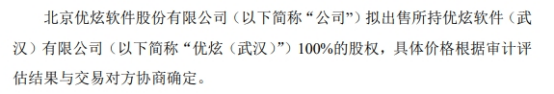 北京优炫软件股份有限公司（以下简称“公司”）拟出售所持优炫软件（武汉）有限公司（以下简称“优炫（武汉）”）100%的股权，具体价格根据审计评估结果与交易对方协商确定。